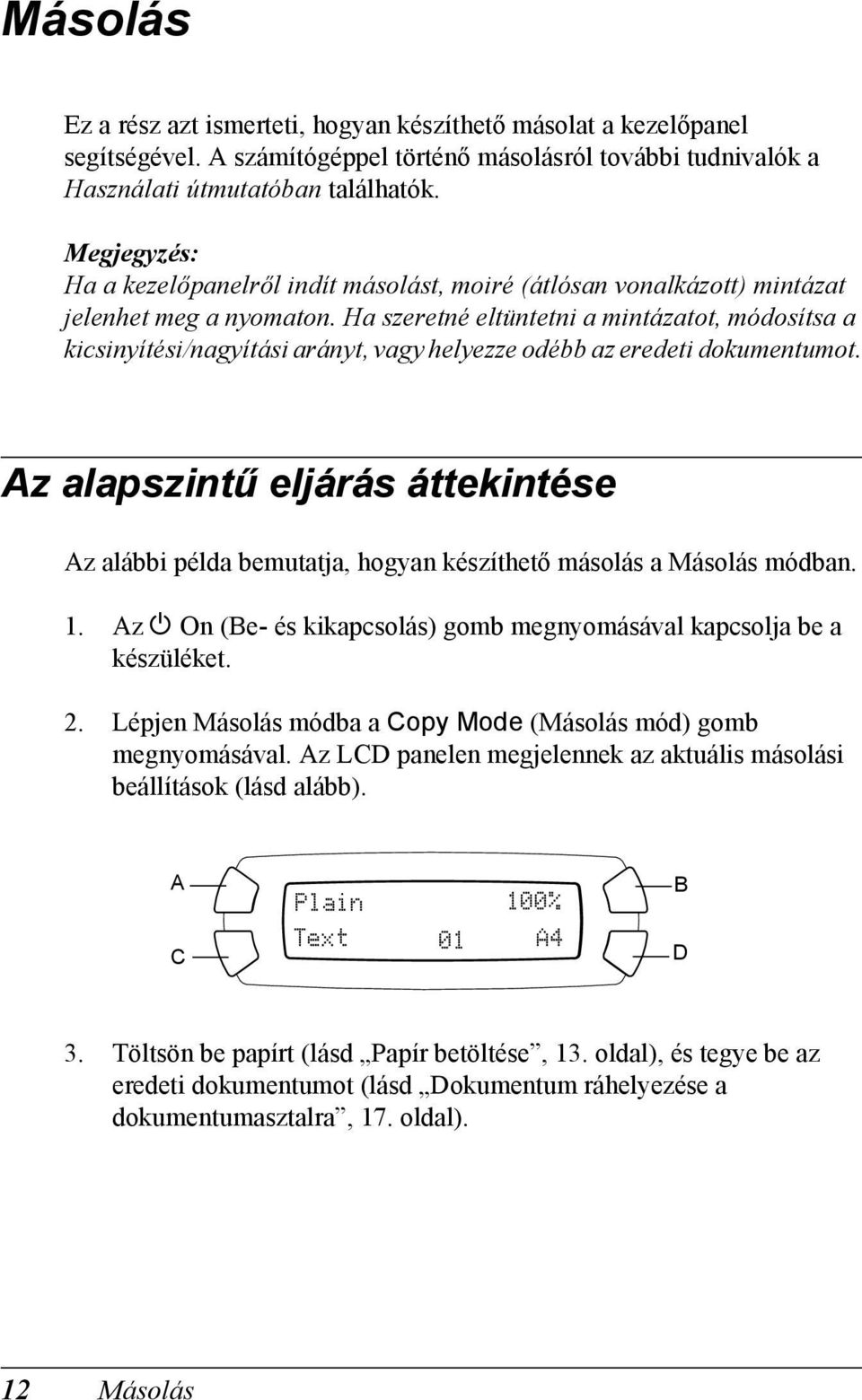 Másolás

Ez a rész azt ismerteti, hogyan készíthető másolat a kezelőpanel segítségével. A számítógéppel történő másolásról további tudnivalók a Használati útmutatóban találhatók.

Megjegyzés:
Ha a kezelőpanelről indít másolást, moiré (átlósan vonalkázott) mintázat jelenhet meg a nyomaton. Ha szeretné eltüntetni a mintázatot, módosítsa a kicsinyítési/nagyítási arányt, vagy helyezze odébb az eredeti dokumentumot.

Az alapszintű eljárás áttekintése

Az alábbi példa bemutatja, hogyan készíthető másolás a Másolás módban.

1. Az On (Be- és kikapcsolás) gomb megnyomásával kapcsolja be a készüléket.

2. Lépjen Másolás módba a Copy Mode (Másolás mód) gomb megnyomásával. Az LCD panelen megjelennek az aktuális másolási beállítások (lásd alább).

A
B
Plain 100%
Text 01 A4
C
D

3. Töltsön be papírt (lásd „Papír betöltése”, 13. oldal), és tegye be az eredeti dokumentumot (lásd „Dokumentum ráhelyezése a dokumentumasztalra”, 17. oldal).

12 Másolás